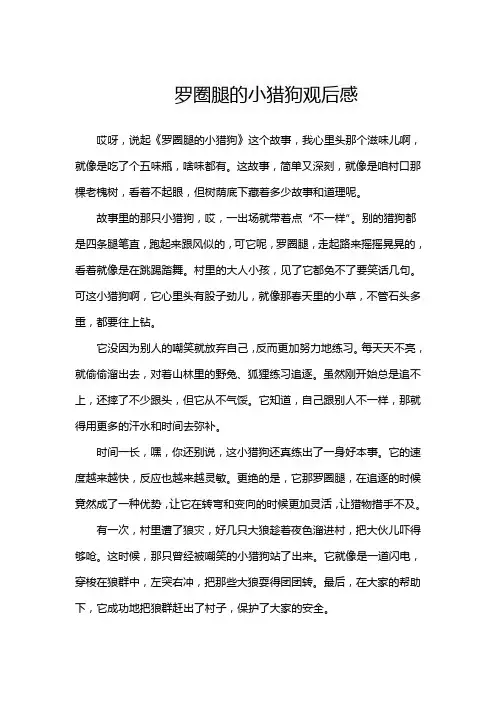 罗圈腿的小猎狗观后感

哎呀，说起《罗圈腿的小猎狗》这个故事，我心里头那个滋味儿啊，就像是吃了个五味瓶，啥味都有。这故事，简单又深刻，就像是咱村口那棵老槐树，看着不起眼，但树荫底下藏着多少故事和道理呢。

故事里的那只小猎狗，哎，一出场就带着点“不一样”。别的猎狗都是四条腿笔直，跑起来跟风似的，可它呢，罗圈腿，走起路来摇摇晃晃的，看着就像是在跳踢踏舞。村里的大人小孩，见了它都免不了要笑话几句。可这小猎狗啊，它心里头有股子劲儿，就像那春天里的小草，不管石头多重，都要往上钻。

它没因为别人的嘲笑就放弃自己，反而更加努力地练习。每天天不亮，就偷偷溜出去，对着山林里的野兔、狐狸练习追逐。虽然刚开始总是追不上，还摔了不少跟头，但它从不气馁。它知道，自己跟别人不一样，那就得用更多的汗水和时间去弥补。

时间一长，嘿，你还别说，这小猎狗还真练出了一身好本事。它的速度越来越快，反应也越来越灵敏。更绝的是，它那罗圈腿，在追逐的时候竟然成了一种优势，让它在转弯和变向的时候更加灵活，让猎物措手不及。

有一次，村里遭了狼灾，好几只大狼趁着夜色溜进村，把大伙儿吓得够呛。这时候，那只曾经被嘲笑的小猎狗站了出来。它就像是一道闪电，穿梭在狼群中，左突右冲，把那些大狼耍得团团转。最后，在大家的帮助下，它成功地把狼群赶出了村子，保护了大家的安全。